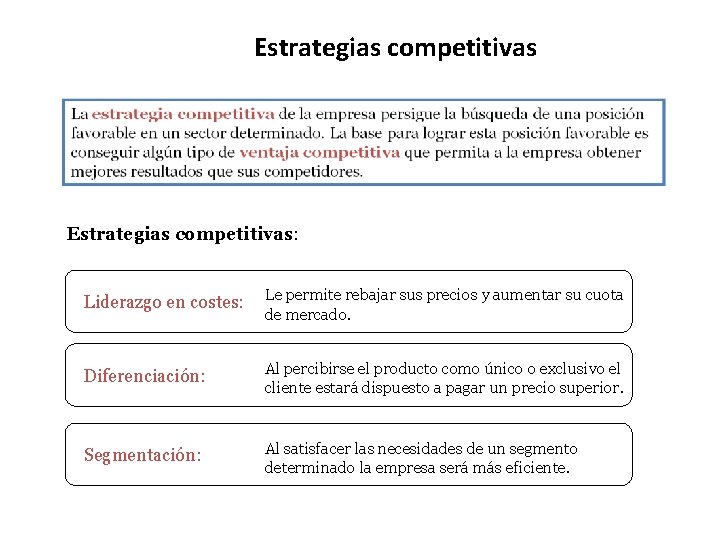 Estrategias competitivas

La estrategia competitiva de la empresa persigue la búsqueda de una posición favorable en un sector determinado. La base para lograr esta posición favorable es conseguir algún tipo de ventaja competitiva que permita a la empresa obtener mejores resultados que sus competidores.

Estrategias competitivas:

Liderazgo en costes: Le permite rebajar sus precios y aumentar su cuota de mercado.

Diferenciación: Al percibirse el producto como único o exclusivo el cliente estará dispuesto a pagar un precio superior.

Segmentación: Al satisfacer las necesidades de un segmento determinado la empresa será más eficiente.